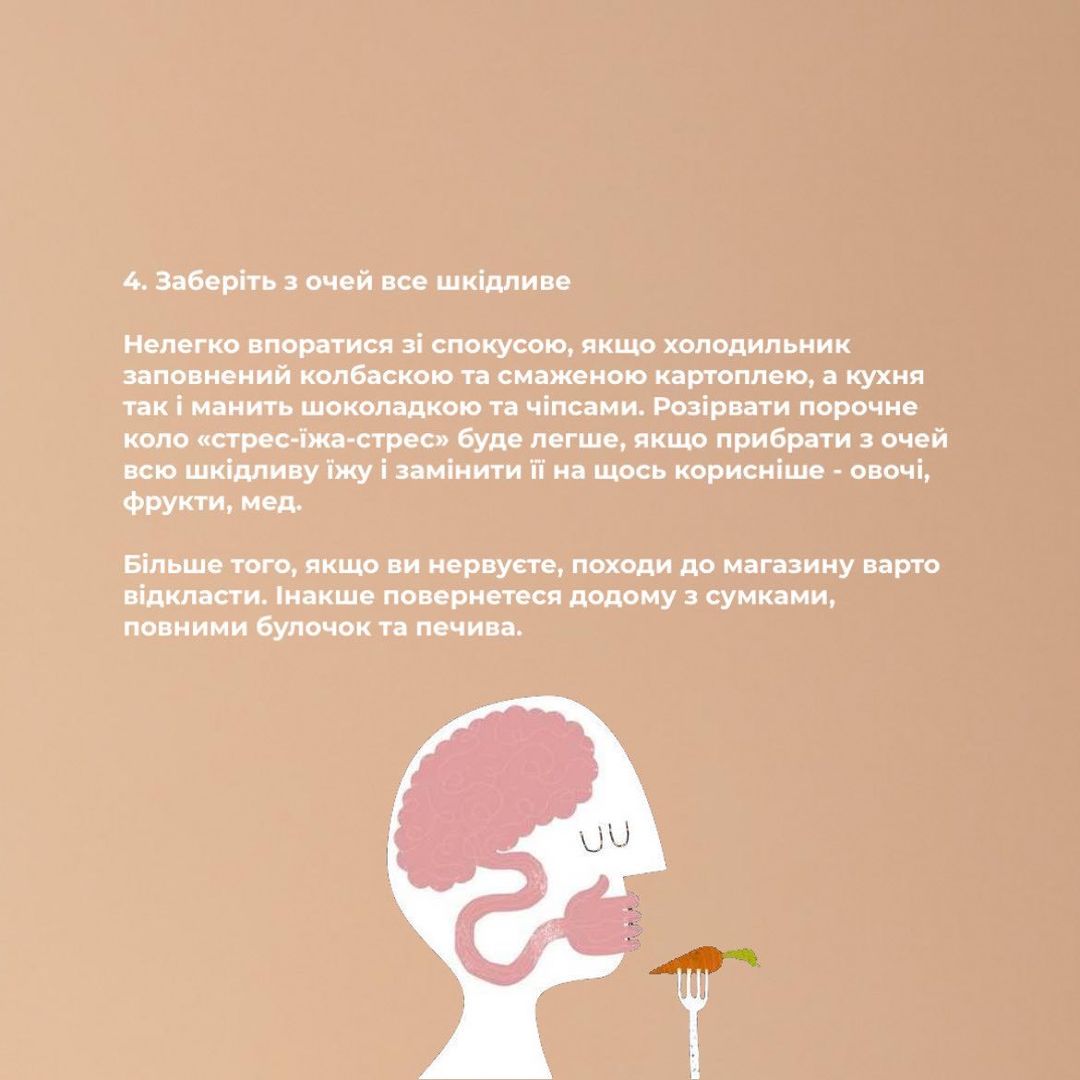 4. Заберіть з очей все шкідливе

Нелегко впоратися зі спокусою, якщо холодильник заповнений колбаскою та смаженою картоплею, а кухня так і манить шоколадкою та чіпсами. Розірвати порочне коло «стрес-їжа-стрес» буде легше, якщо прибрати з очей всю шкідливу їжу і замінити її на щось корисніше - овочі, фрукти, мед.

Більше того, якщо ви нервуєте, походи до магазину варто відкласти. Інакше повернетеся додому з сумками, повними булочок та печива.